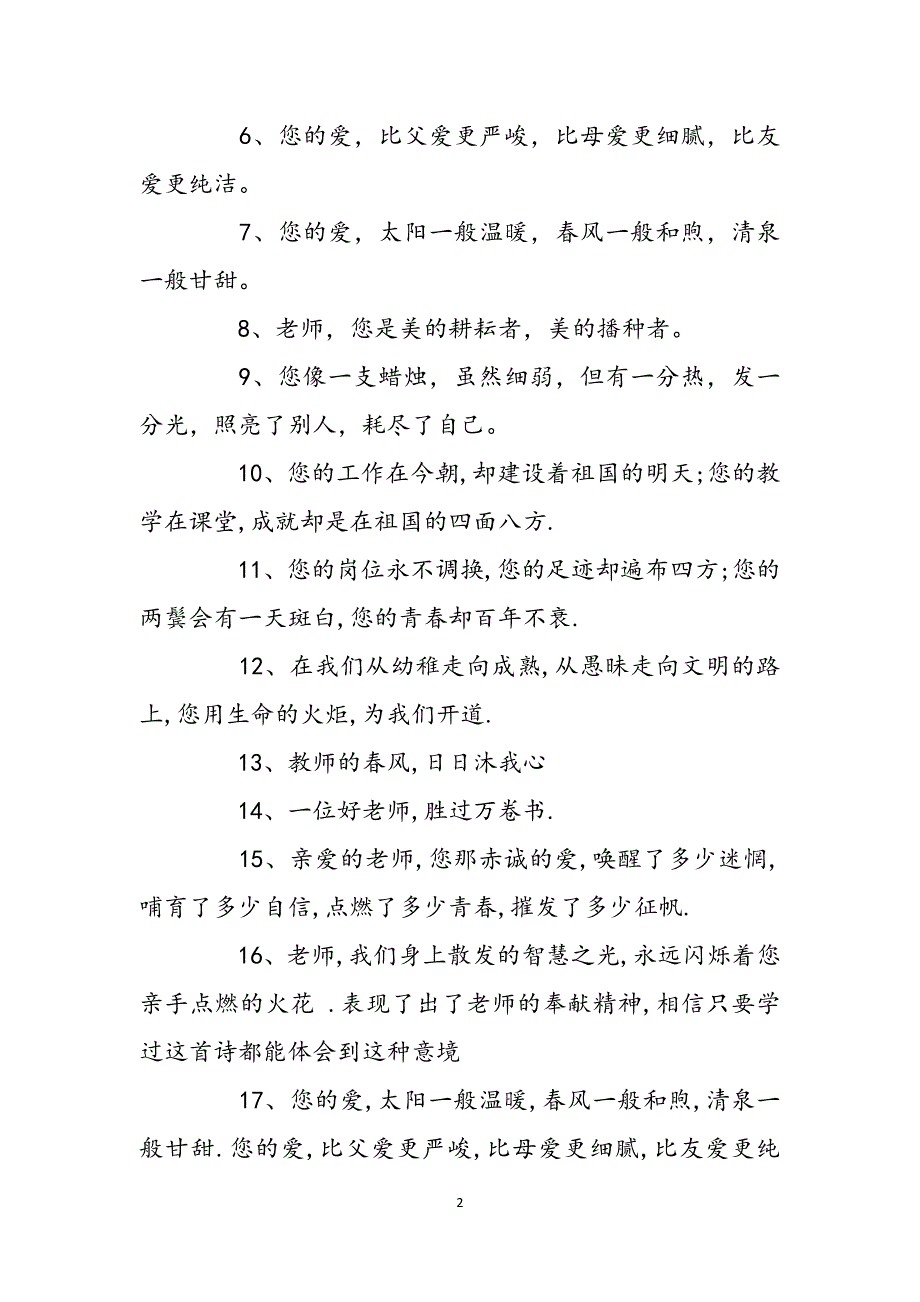 6、您的爱，比父爱更严峻，比母爱更细腻，比友爱更纯洁。

7、您的爱，太阳一般温暖，春风一般和煦，清泉一般甘甜。

8、老师，您是美的耕耘者，美的播种者。

9、您像一支蜡烛，虽然细弱，但有一分热，发一分光，照亮了别人，耗尽了自己。

10、您的工作在今朝,却建设着祖国的明天;您的教学在课堂,成就却是在祖国的四面八方.

11、您的岗位永不调换,您的足迹却遍布四方;您的两鬓会有一天斑白,您的青春却百年不衰.

12、在我们从幼稚走向成熟,从愚昧走向文明的路上,您用生命的火炬,为我们开道.

13、教师的春风,日日沐我心

14、一位好老师,胜过万卷书.

15、亲爱的老师,您那赤诚的爱,唤醒了多少迷惘,哺育了多少自信,点燃了多少青春,摧发了多少征帆.

16、老师,我们身上散发的智慧之光,永远闪烁着您亲手点燃的火花 .表现了出了老师的奉献精神,相信只要学过这首诗都能体会到这种意境

17、您的爱,太阳一般温暖,春风一般和煦,清泉一般甘甜.您的爱,比父爱更严峻,比母爱更细腻,比友爱更纯

2